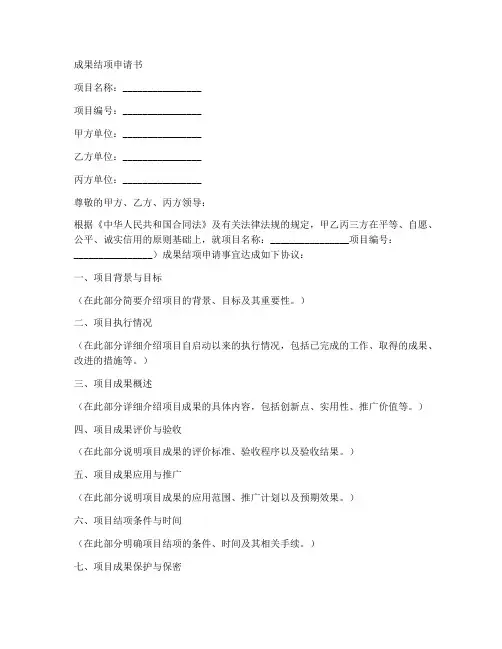 成果结项申请书

项目名称：________________

项目编号：________________

甲方单位：________________

乙方单位：________________

丙方单位：________________

尊敬的甲方、乙方、丙方领导：

根据《中华人民共和国合同法》及有关法律法规的规定，甲乙丙三方在平等、自愿、公平、诚实信用的原则基础上，就项目名称：________________项目编号：________________）成果结项申请事宜达成如下协议：

一、项目背景与目标

（在此部分简要介绍项目的背景、目标及其重要性。）

二、项目执行情况

（在此部分详细介绍项目自启动以来的执行情况，包括已完成的工作、取得的成果、改进的措施等。）

三、项目成果概述

（在此部分详细介绍项目成果的具体内容，包括创新点、实用性、推广价值等。）

四、项目成果评价与验收

（在此部分说明项目成果的评价标准、验收程序以及验收结果。）

五、项目成果应用与推广

（在此部分说明项目成果的应用范围、推广计划以及预期效果。）

六、项目结项条件与时间

（在此部分明确项目结项的条件、时间及其相关手续。）

七、项目成果保护与保密